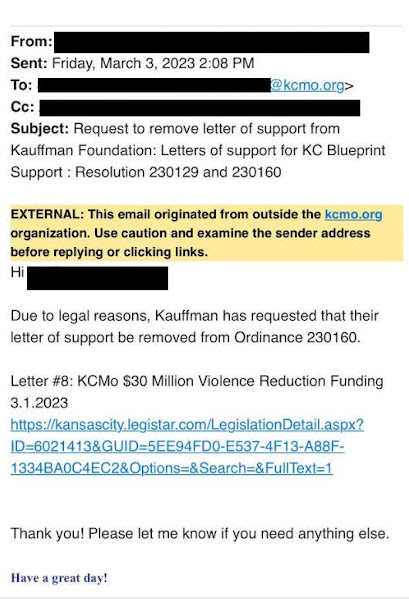 From:
Sent: Friday, March 3, 2023 2:08 PM
To: @kcmo.org>
Cc:
Subject: Request to remove letter of support from Kauffman Foundation: Letters of support for KC Blueprint Support : Resolution 230129 and 230160

EXTERNAL: This email originated from outside the kcmo.org organization. Use caution and examine the sender address before replying or clicking links.

Hi

Due to legal reasons, Kauffman has requested that their letter of support be removed from Ordinance 230160.

Letter #8: KCMo $30 Million Violence Reduction Funding 3.1.2023
https://kansascity.legistar.com/LegislationDetail.aspx?ID=6021413&GUID=5EE94FD0-E537-4F13-A88F-1334BA0C4EC2&Options=&Search=&FullText=1

Thank you! Please let me know if you need anything else.

Have a great day!